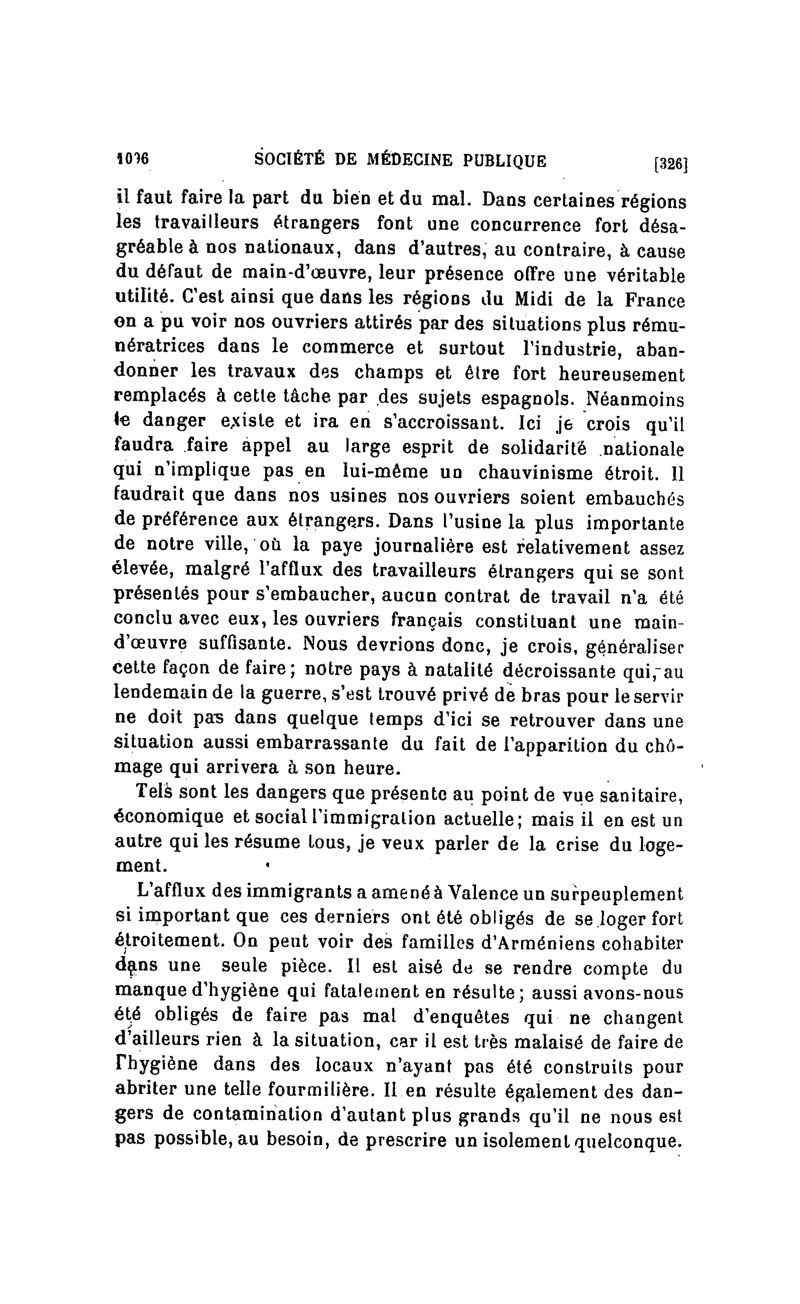 1036 SOCIÉTÉ DE MÉDECINE PUBLIQUE [326]

il faut faire la part du bien et du mal. Dans certaines régions les travailleurs étrangers font une concurrence fort désagréable à nos nationaux, dans d'autres, au contraire, à cause du défaut de main-d'œuvre, leur présence offre une véritable utilité. C'est ainsi que dans les régions du Midi de la France on a pu voir nos ouvriers attirés par des situations plus rémunératrices dans le commerce et surtout l'industrie, abandonner les travaux des champs et être fort heureusement remplacés à cette tâche par des sujets espagnols. Néanmoins le danger existe et ira en s'accroissant. Ici je crois qu'il faudra faire appel au large esprit de solidarité nationale qui n'implique pas en lui-même un chauvinisme étroit. Il faudrait que dans nos usines nos ouvriers soient embauchés de préférence aux étrangers. Dans l'usine la plus importante de notre ville, où la paye journalière est relativement assez élevée, malgré l'afflux des travailleurs étrangers qui se sont présentés pour s'embaucher, aucun contrat de travail n'a été conclu avec eux, les ouvriers français constituant une main-d'œuvre suffisante. Nous devrions donc, je crois, généraliser cette façon de faire; notre pays à natalité décroissante qui, au lendemain de la guerre, s'est trouvé privé de bras pour le servir ne doit pas dans quelque temps d'ici se retrouver dans une situation aussi embarrassante du fait de l'apparition du chômage qui arrivera à son heure.

Tels sont les dangers que présente au point de vue sanitaire, économique et social l'immigration actuelle; mais il en est un autre qui les résume tous, je veux parler de la crise du logement.

L'afflux des immigrants a amené à Valence un surpeuplement si important que ces derniers ont été obligés de se loger fort étroitement. On peut voir des familles d'Arméniens cohabiter dans une seule pièce. Il est aisé de se rendre compte du manque d'hygiène qui fatalement en résulte; aussi avons-nous été obligés de faire pas mal d'enquêtes qui ne changent d'ailleurs rien à la situation, car il est très malaisé de faire de l'hygiène dans des locaux n'ayant pas été construits pour abriter une telle fourmilière. Il en résulte également des dangers de contamination d'autant plus grands qu'il ne nous est pas possible, au besoin, de prescrire un isolement quelconque.